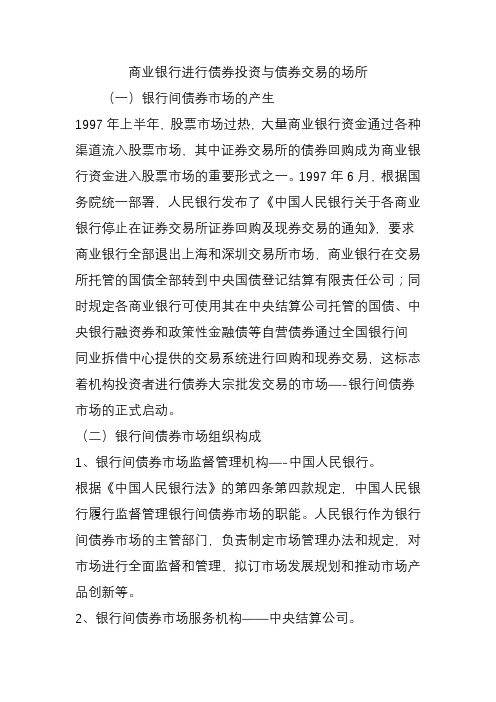 商业银行进行债券投资与债券交易的场所

（一）银行间债券市场的产生

1997 年上半年，股票市场过热，大量商业银行资金通过各种渠道流入股票市场，其中证券交易所的债券回购成为商业银行资金进入股票市场的重要形式之一。1997 年 6 月，根据国务院统一部署，人民银行发布了《中国人民银行关于各商业银行停止在证券交易所证券回购及现券交易的通知》，要求商业银行全部退出上海和深圳交易所市场，商业银行在交易所托管的国债全部转到中央国债登记结算有限责任公司；同时规定各商业银行可使用其在中央结算公司托管的国债、中央银行融资券和政策性金融债等自营债券通过全国银行间同业拆借中心提供的交易系统进行回购和现券交易，这标志着机构投资者进行债券大宗批发交易的市场—-银行间债券市场的正式启动。

（二）银行间债券市场组织构成

1、银行间债券市场监督管理机构—-中国人民银行。

根据《中国人民银行法》的第四条第四款规定，中国人民银行履行监督管理银行间债券市场的职能。人民银行作为银行间债券市场的主管部门，负责制定市场管理办法和规定，对市场进行全面监督和管理、拟订市场发展规划和推动市场产品创新等。

2、银行间债券市场服务机构——中央结算公司。